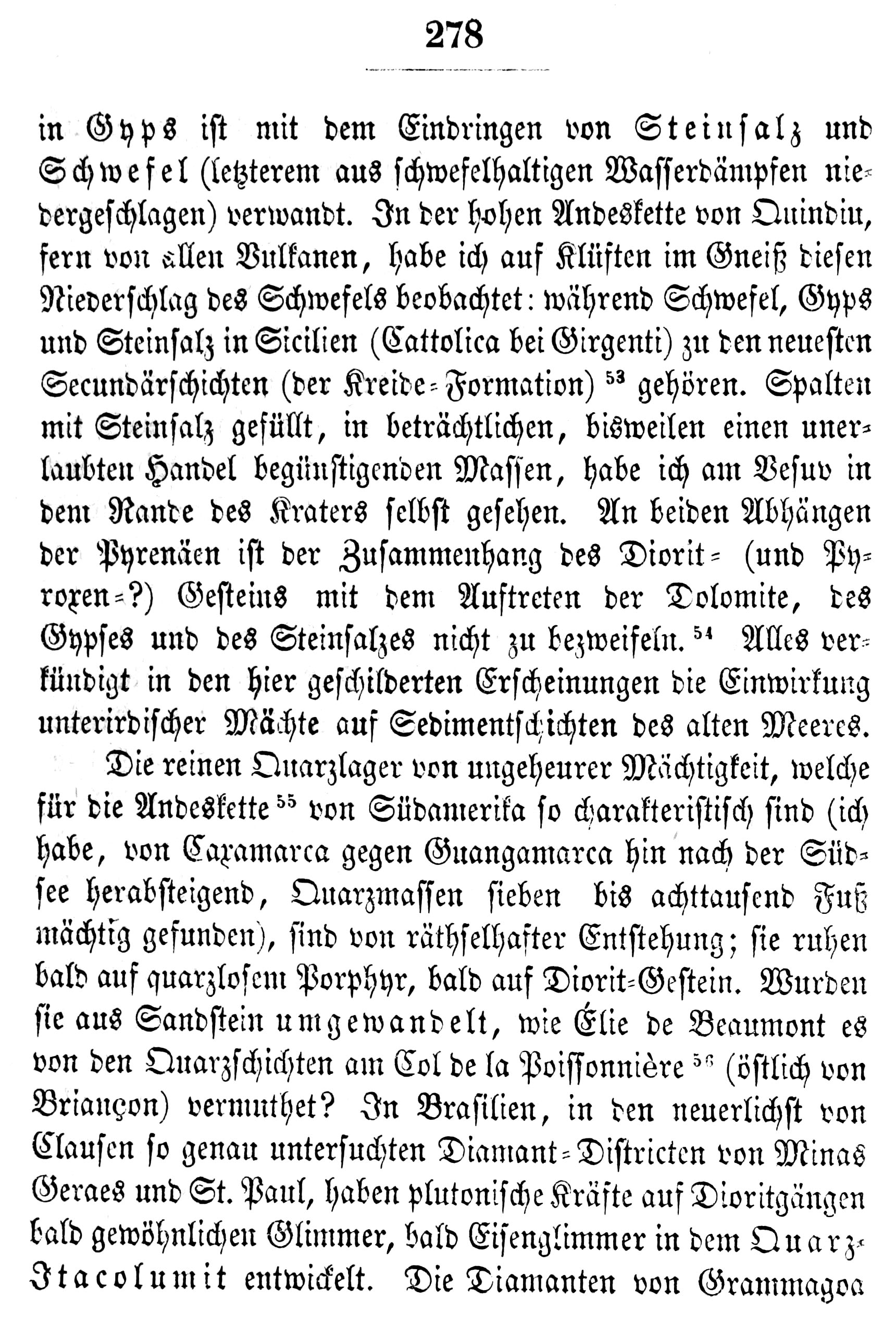 278

in Gyps ist mit dem Eindringen von Steinsalz und Schwefel (letzterem aus schwefelhaltigen Wasserdämpfen niedergeschlagen) verwandt. In der hohen Andeskette von Quindiu, fern von allen Vulkanen, habe ich auf Klüften im Gneiß diesen Niederschlag des Schwefels beobachtet: während Schwefel, Gyps und Steinsalz in Sicilien (Cattolica bei Girgenti) zu den neuesten Secundärschichten (der Kreide-Formation) $^{53}$ gehören. Spalten mit Steinsalz gefüllt, in beträchtlichen, bisweilen einen unerlaubten Handel begünstigenden Massen, habe ich am Vesuv in dem Rande des Kraters selbst gesehen. An beiden Abhängen der Pyrenäen ist der Zusammenhang des Diorit- (und Pyroxen-?) Gesteins mit dem Auftreten der Dolomite, des Gypses und des Steinsalzes nicht zu bezweifeln. $^{54}$ Alles verkündigt in den hier geschilderten Erscheinungen die Einwirkung unterirdischer Mächte auf Sedimentschichten des alten Meeres.

Die reinen Quarzlager von ungeheurer Mächtigkeit, welche für die Andeskette $^{55}$ von Südamerika so charakteristisch sind (ich habe, von Caxamarca gegen Guangamarca hin nach der Südsee herabsteigend, Quarzmassen sieben bis achttausend Fuß mächtig gefunden), sind von räthselhafter Entstehung; sie ruhen bald auf quarzlosem Porphyr, bald auf Diorit-Gestein. Wurden sie aus Sandstein umgewandelt, wie Élie de Beaumont es von den Quarzschichten am Col de la Poissonnière $^{56}$ (östlich von Briançon) vermuthet? In Brasilien, in den neuerlichst von Clausen so genau untersuchten Diamant-Districten von Minas Geraes und St. Paul, haben plutonische Kräfte auf Dioritgängen bald gewöhnlichen Glimmer, bald Eisenglimmer in dem Quarz-Itacolumit entwickelt. Die Diamanten von Grammagoa